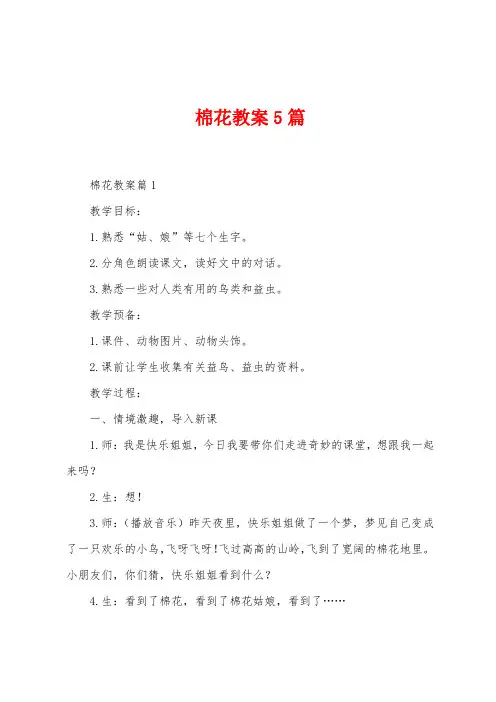 棉花教案5篇

棉花教案篇1

教学目标：

1.熟悉“姑、娘”等七个生字。

2.分角色朗读课文，读好文中的对话。

3.熟悉一些对人类有用的鸟类和益虫。

教学预备：

1.课件、动物图片、动物头饰。

2.课前让学生收集有关益鸟、益虫的资料。

教学过程：

一、情境激趣，导入新课

1.师：我是快乐姐姐，今日我要带你们走进奇妙的课堂，想跟我一起来吗？

2.生：想！

3.师：（播放音乐）昨天夜里，快乐姐姐做了一个梦，梦见自己变成了一只欢乐的小鸟，飞呀飞呀！飞过高高的山岭，飞到了宽阔的棉花地里。小朋友们，你们猜，快乐姐姐看到什么？

4.生：看到了棉花，看到了棉花姑娘，看到了……